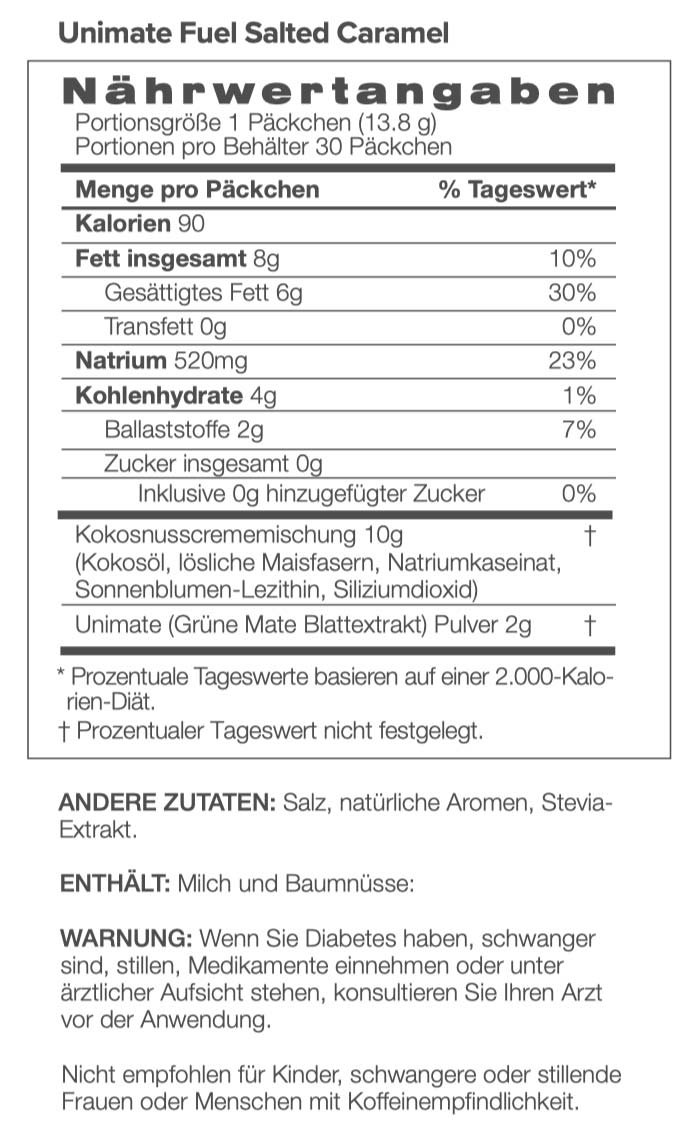 Unimate Fuel Salted Caramel

Nährwertangaben
Portionsgröße 1 Päckchen (13.8 g)
Portionen pro Behälter 30 Päckchen

| Menge pro Päckchen | % Tageswert* |
|---|---|
| Kalorien 90 | |
| Fett insgesamt 8g | 10% |
| Gesättigtes Fett 6g | 30% |
| Transfett 0g | 0% |
| Natrium 520mg | 23% |
| Kohlenhydrate 4g | 1% |
| Ballaststoffe 2g | 7% |
| Zucker insgesamt 0g | |
| Inklusive 0g hinzugefügter Zucker | 0% |
| Kokosnusscrememischung 10g (Kokosöl, lösliche Maisfasern, Natriumkaseinat, Sonnenblumen-Lezithin, Siliziumdioxid) | † |
| Unimate (Grüne Mate Blattextrakt) Pulver 2g | † |

* Prozentuale Tageswerte basieren auf einer 2.000-Kalorien-Diät.
† Prozentualer Tageswert nicht festgelegt.

ANDERE ZUTATEN: Salz, natürliche Aromen, Stevia-Extrakt.

ENTHÄLT: Milch und Baumnüsse:

WARNUNG: Wenn Sie Diabetes haben, schwanger sind, stillen, Medikamente einnehmen oder unter ärztlicher Aufsicht stehen, konsultieren Sie Ihren Arzt vor der Anwendung.

Nicht empfohlen für Kinder, schwangere oder stillende Frauen oder Menschen mit Koffeinempfindlichkeit.